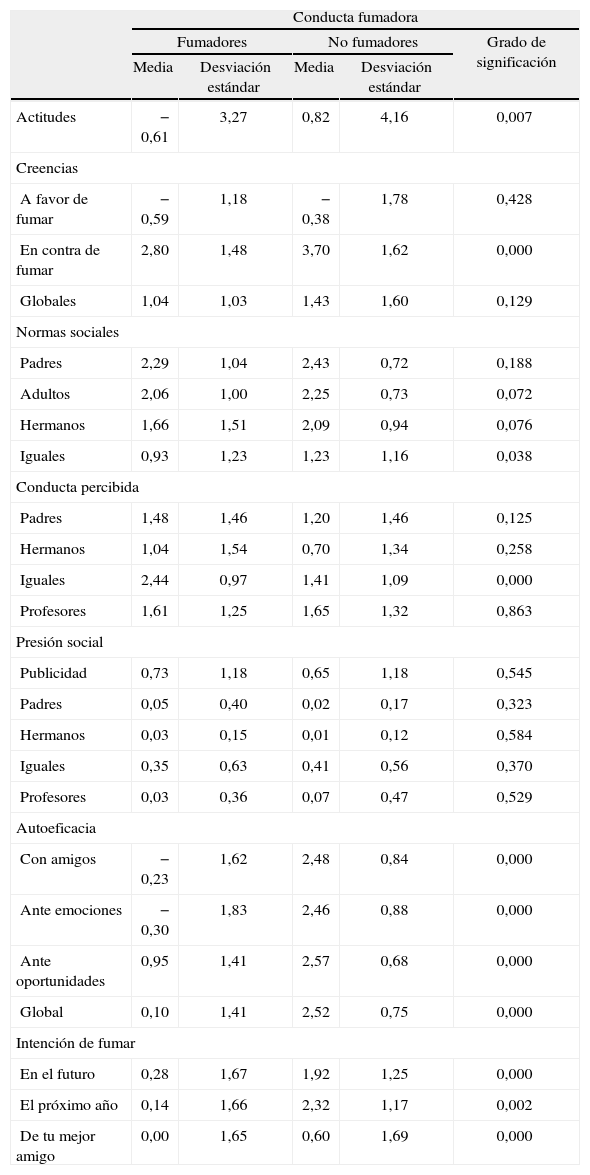 | | Conducta fumadora | | | | |
|---|---|---|---|---|---|
| | Fumadores | | No fumadores | | Grado de significación |
| | Media | Desviación estándar | Media | Desviación estándar | |
| Actitudes | −0,61 | 3,27 | 0,82 | 4,16 | 0,007 |
| Creencias | | | | | |
| A favor de fumar | −0,59 | 1,18 | −0,38 | 1,78 | 0,428 |
| En contra de fumar | 2,80 | 1,48 | 3,70 | 1,62 | 0,000 |
| Globales | 1,04 | 1,03 | 1,43 | 1,60 | 0,129 |
| Normas sociales | | | | | |
| Padres | 2,29 | 1,04 | 2,43 | 0,72 | 0,188 |
| Adultos | 2,06 | 1,00 | 2,25 | 0,73 | 0,072 |
| Hermanos | 1,66 | 1,51 | 2,09 | 0,94 | 0,076 |
| Iguales | 0,93 | 1,23 | 1,23 | 1,16 | 0,038 |
| Conducta percibida | | | | | |
| Padres | 1,48 | 1,46 | 1,20 | 1,46 | 0,125 |
| Hermanos | 1,04 | 1,54 | 0,70 | 1,34 | 0,258 |
| Iguales | 2,44 | 0,97 | 1,41 | 1,09 | 0,000 |
| Profesores | 1,61 | 1,25 | 1,65 | 1,32 | 0,863 |
| Presión social | | | | | |
| Publicidad | 0,73 | 1,18 | 0,65 | 1,18 | 0,545 |
| Padres | 0,05 | 0,40 | 0,02 | 0,17 | 0,323 |
| Hermanos | 0,03 | 0,15 | 0,01 | 0,12 | 0,584 |
| Iguales | 0,35 | 0,63 | 0,41 | 0,56 | 0,370 |
| Profesores | 0,03 | 0,36 | 0,07 | 0,47 | 0,529 |
| Autoeficacia | | | | | |
| Con amigos | −0,23 | 1,62 | 2,48 | 0,84 | 0,000 |
| Ante emociones | −0,30 | 1,83 | 2,46 | 0,88 | 0,000 |
| Ante oportunidades | 0,95 | 1,41 | 2,57 | 0,68 | 0,000 |
| Global | 0,10 | 1,41 | 2,52 | 0,75 | 0,000 |
| Intención de fumar | | | | | |
| En el futuro | 0,28 | 1,67 | 1,92 | 1,25 | 0,000 |
| El próximo año | 0,14 | 1,66 | 2,32 | 1,17 | 0,002 |
| De tu mejor amigo | 0,00 | 1,65 | 0,60 | 1,69 | 0,000 |